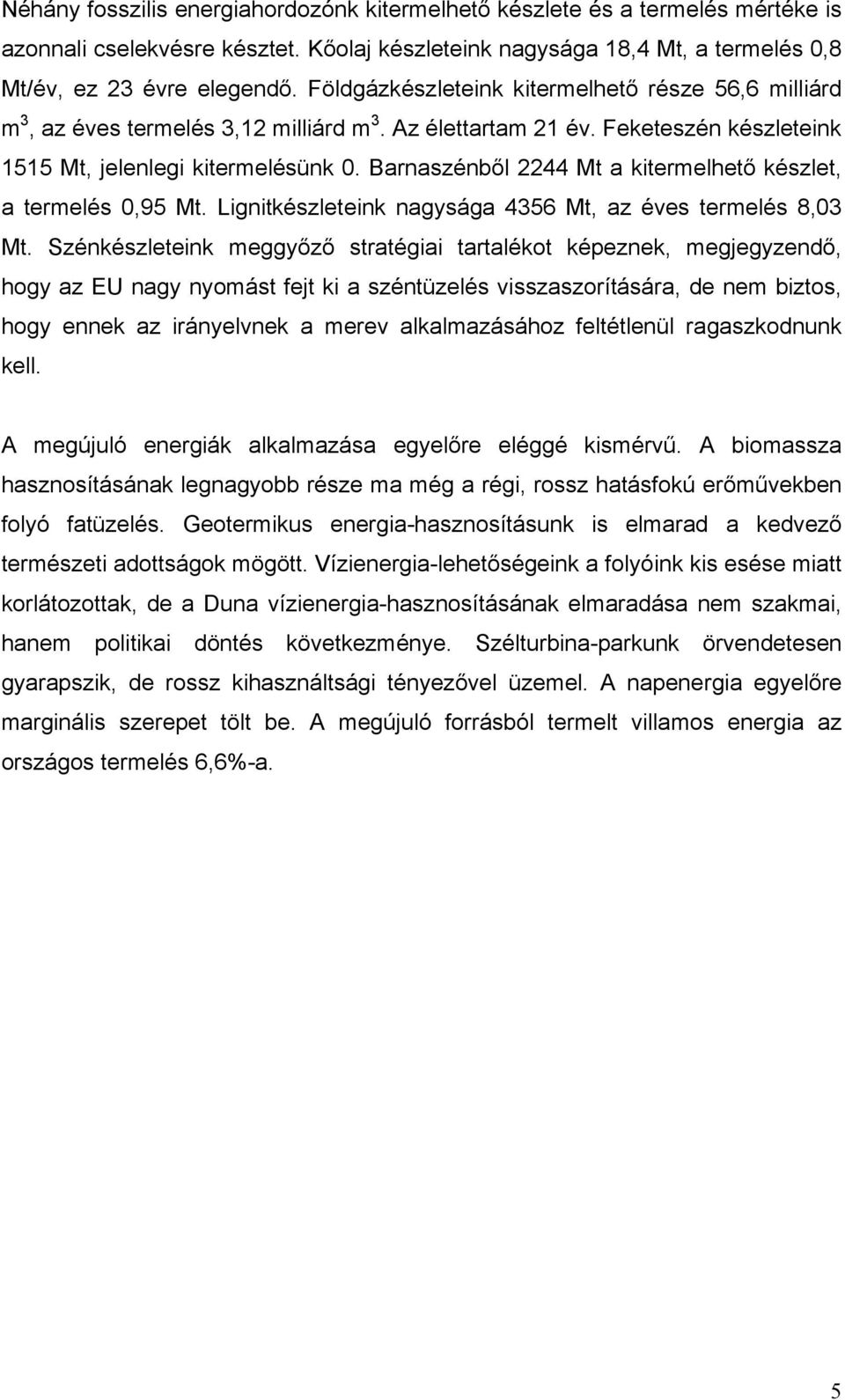 Néhány fosszilis energiahordozónk kitermelhető készlete és a termelés mértéke is azonnali cselekvésre késztet. Kőolaj készleteink nagysága 18,4 Mt, a termelés 0,8 Mt/év, ez 23 évre elegendő. Földgázkészleteink kitermelhető része 56,6 milliárd $m^3$, az éves termelés 3,12 milliárd $m^3$. Az élettartam 21 év. Feketeszén készleteink 1515 Mt, jelenlegi kitermelésünk 0. Barnaszénből 2244 Mt a kitermelhető készlet, a termelés 0,95 Mt. Lignitkészleteink nagysága 4356 Mt, az éves termelés 8,03 Mt. Szénkészleteink meggyőző stratégiai tartalékot képeznek, megjegyzendő, hogy az EU nagy nyomást fejt ki a széntüzelés visszaszorítására, de nem biztos, hogy ennek az irányelvnek a merev alkalmazásához feltétlenül ragaszkodnunk kell.

A megújuló energiák alkalmazása egyelőre eléggé kismérvű. A biomassza hasznosításának legnagyobb része ma még a régi, rossz hatásfokú erőművekben folyó fatüzelés. Geotermikus energia-hasznosításunk is elmarad a kedvező természeti adottságok mögött. Vízienergia-lehetőségeink a folyóink kis esése miatt korlátozottak, de a Duna vízienergia-hasznosításának elmaradása nem szakmai, hanem politikai döntés következménye. Szélturbina-parkunk örvendetesen gyarapszik, de rossz kihasználtsági tényezővel üzemel. A napenergia egyelőre marginális szerepet tölt be. A megújuló forrásból termelt villamos energia az országos termelés 6,6%-a.

5